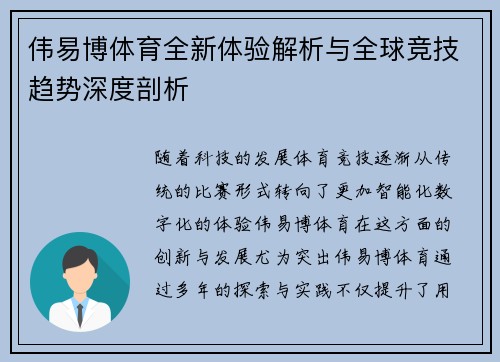 伟易博体育全新体验解析与全球竞技趋势深度剖析

随着科技的发展体育竞技逐渐从传统的比赛形式转向了更加智能化数字化的体验伟易博体育在这方面的创新与发展尤为突出伟易博体育通过多年的探索与实践不仅提升了用